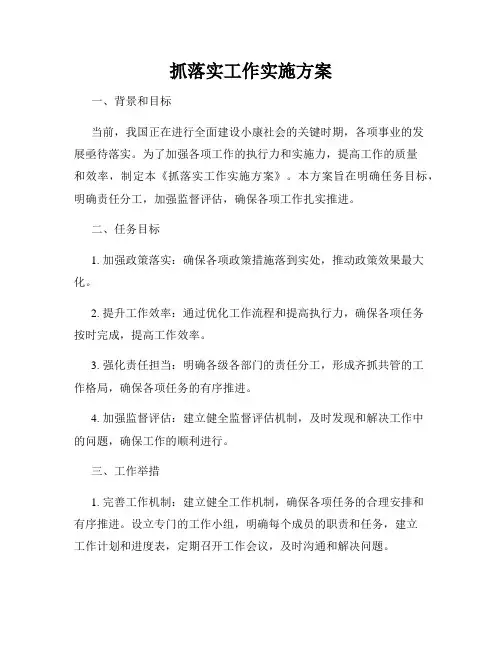 抓落实工作实施方案

一、背景和目标

当前，我国正在进行全面建设小康社会的关键时期，各项事业的发展亟待落实。为了加强各项工作的执行力和实施力，提高工作的质量和效率，制定本《抓落实工作实施方案》。本方案旨在明确任务目标，明确责任分工，加强监督评估，确保各项工作扎实推进。

二、任务目标

1. 加强政策落实：确保各项政策措施落到实处，推动政策效果最大化。

2. 提升工作效率：通过优化工作流程和提高执行力，确保各项任务按时完成，提高工作效率。

3. 强化责任担当：明确各级各部门的责任分工，形成齐抓共管的工作格局，确保各项任务的有序推进。

4. 加强监督评估：建立健全监督评估机制，及时发现和解决工作中的问题，确保工作的顺利进行。

三、工作举措

1. 完善工作机制：建立健全工作机制，确保各项任务的合理安排和有序推进。设立专门的工作小组，明确每个成员的职责和任务，建立工作计划和进度表，定期召开工作会议，及时沟通和解决问题。